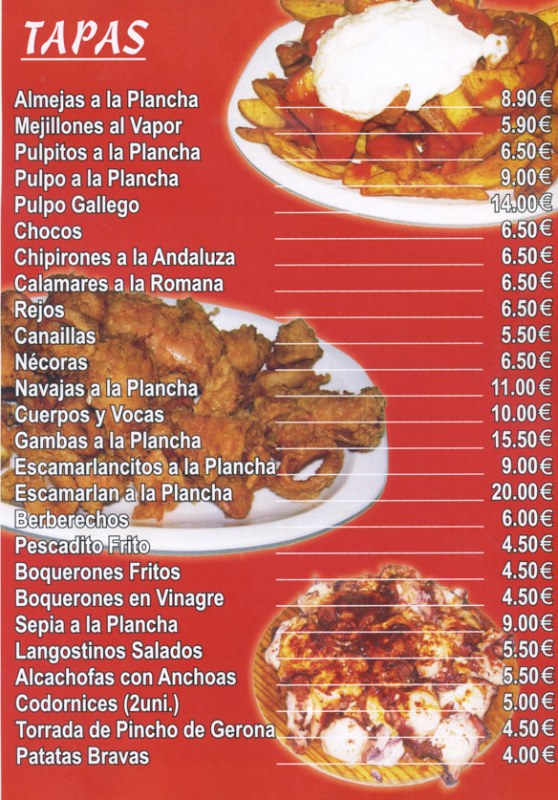 TAPAS

Almejas a la Plancha 8.90€
Mejillones al Vapor 5.90€
Pulpitos a la Plancha 6.50€
Pulpo a la Plancha 9.00€
Pulpo Gallego 14.00€
Chocos 6.50€
Chipirones a la Andaluza 6.50€
Calamares a la Romana 6.50€
Rejos 6.50€
Canaillas 5.50€
Nécoras 6.50€
Navajas a la Plancha 11.00€
Cuerpos y Vocas 10.00€
Gambas a la Plancha 15.50€
Escamarlancitos a la Plancha 9.00€
Escamarlan a la Plancha 20.00€
Berberechos 6.00€
Pescadito Frito 4.50€
Boquerones Fritos 4.50€
Boquerones en Vinagre 4.50€
Sepia a la Plancha 9.00€
Langostinos Salados 5.50€
Alcachofas con Anchoas 5.50€
Codornices (2uni.) 5.00€
Torrada de Pincho de Gerona 4.50€
Patatas Bravas 4.00€